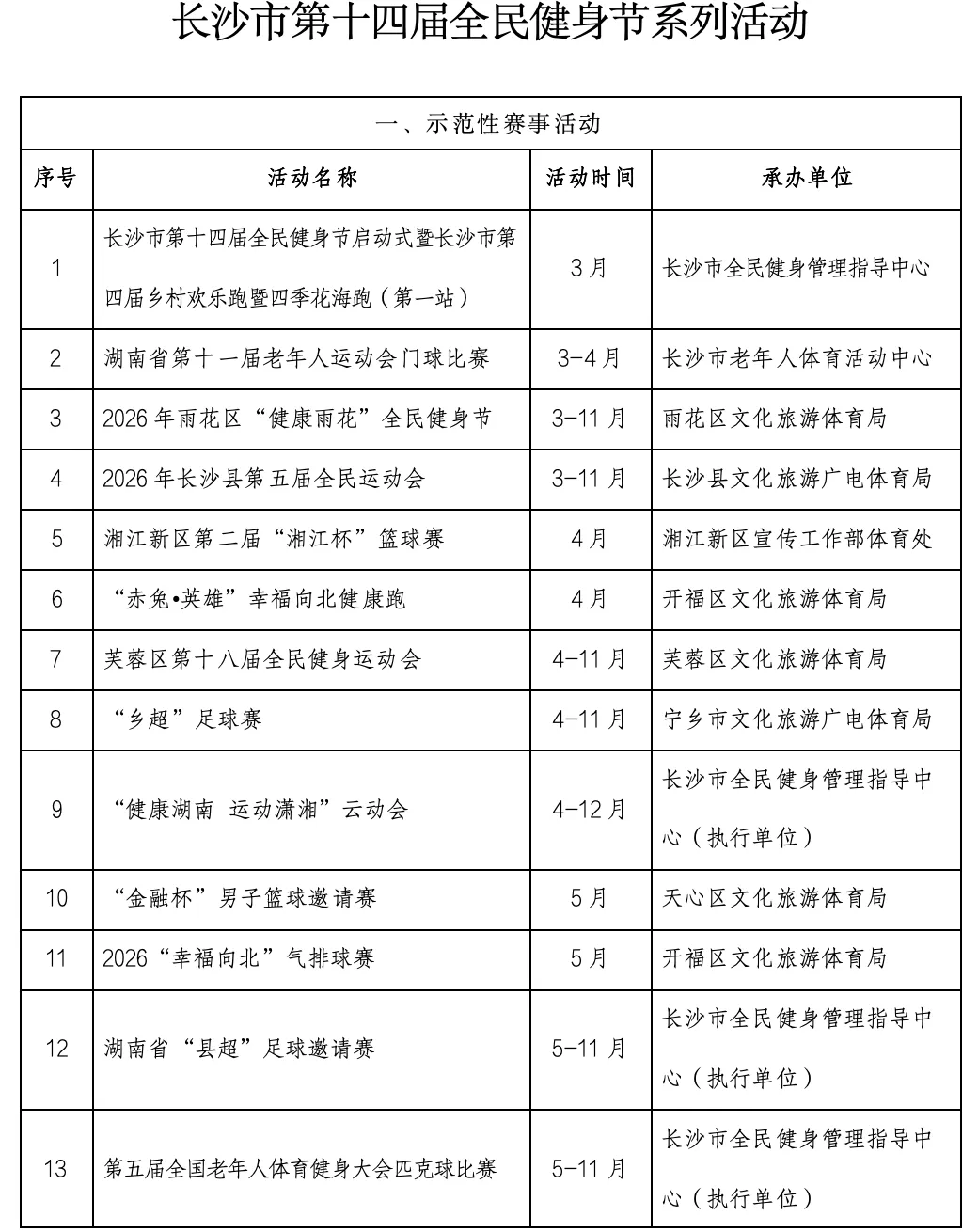 长沙市第十四届全民健身节系列活动

一、示范性赛事活动

| 序号 | 活动名称 | 活动时间 | 承办单位 |
|---|---|---|---|
| 1 | 长沙市第十四届全民健身节启动式暨长沙市第四届乡村欢乐跑暨四季花海跑（第一站） | 3月 | 长沙市全民健身管理指导中心 |
| 2 | 湖南省第十一届老年人运动会门球比赛 | 3-4月 | 长沙市老年人体育活动中心 |
| 3 | 2026年雨花区“健康雨花”全民健身节 | 3-11月 | 雨花区文化旅游体育局 |
| 4 | 2026年长沙县第五届全民运动会 | 3-11月 | 长沙县文化旅游广电体育局 |
| 5 | 湘江新区第二届“湘江杯”篮球赛 | 4月 | 湘江新区宣传工作部体育处 |
| 6 | “赤兔•英雄”幸福向北健康跑 | 4月 | 开福区文化旅游体育局 |
| 7 | 芙蓉区第十八届全民健身运动会 | 4-11月 | 芙蓉区文化旅游体育局 |
| 8 | “乡超”足球赛 | 4-11月 | 宁乡市文化旅游广电体育局 |
| 9 | “健康湖南 运动潇湘”云动会 | 4-12月 | 长沙市全民健身管理指导中心（执行单位） |
| 10 | “金融杯”男子篮球邀请赛 | 5月 | 天心区文化旅游体育局 |
| 11 | 2026“幸福向北”气排球赛 | 5月 | 开福区文化旅游体育局 |
| 12 | 湖南省“县超”足球邀请赛 | 5-11月 | 长沙市全民健身管理指导中心（执行单位） |
| 13 | 第五届全国老年人体育健身大会匹克球比赛 | 5-11月 | 长沙市全民健身管理指导中心（执行单位） |